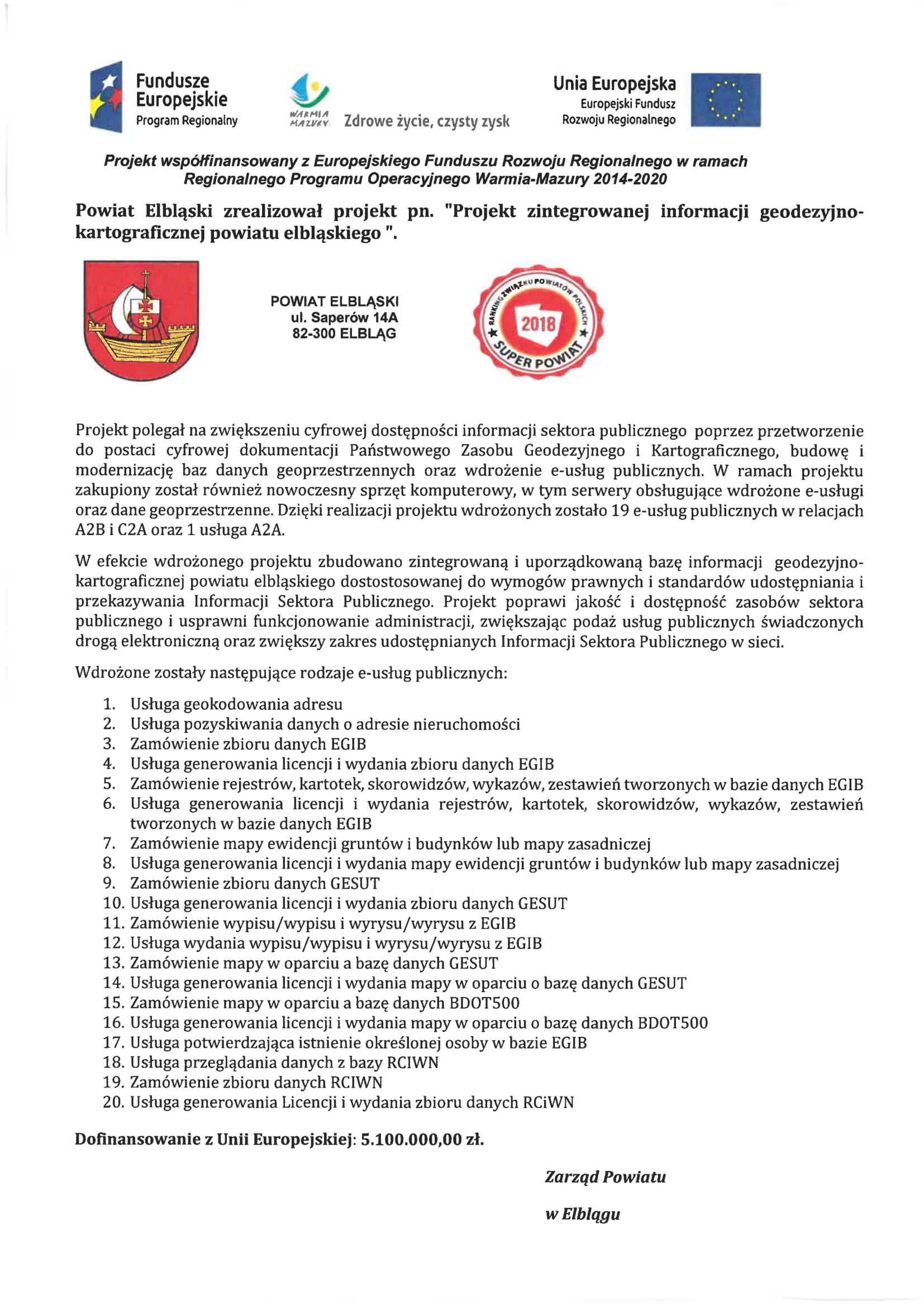 Fundusze Europejskie
Program Regionalny

WARMIA MAZURY
Zdrowe życie, czysty zysk

Unia Europejska
Europejski Fundusz Rozwoju Regionalnego

Projekt współfinansowany z Europejskiego Funduszu Rozwoju Regionalnego w ramach Regionalnego Programu Operacyjnego Warmia-Mazury 2014-2020

Powiat Elbląski zrealizował projekt pn. "Projekt zintegrowanej informacji geodezyjno-kartograficznej powiatu elbląskiego ".

POWIAT ELBLĄSKI
ul. Saperów 14A
82-300 ELBLĄG

RANKING ZWIĄZKU POWIATÓW POLSKICH
2018
SUPER POWIAT

Projekt polegał na zwiększeniu cyfrowej dostępności informacji sektora publicznego poprzez przetworzenie do postaci cyfrowej dokumentacji Państwowego Zasobu Geodezyjnego i Kartograficznego, budowę i modernizację baz danych geoprzestrzennych oraz wdrożenie e-usług publicznych. W ramach projektu zakupiony został również nowoczesny sprzęt komputerowy, w tym serwery obsługujące wdrożone e-usługi oraz dane geoprzestrzenne. Dzięki realizacji projektu wdrożonych zostało 19 e-usług publicznych w relacjach A2B i C2A oraz 1 usługa A2A.

W efekcie wdrożonego projektu zbudowano zintegrowaną i uporządkowaną bazę informacji geodezyjno-kartograficznej powiatu elbląskiego dostostosowanej do wymogów prawnych i standardów udostępniania i przekazywania Informacji Sektora Publicznego. Projekt poprawi jakość i dostępność zasobów sektora publicznego i usprawni funkcjonowanie administracji, zwiększając podaż usług publicznych świadczonych drogą elektroniczną oraz zwiększy zakres udostępnianych Informacji Sektora Publicznego w sieci.

Wdrożone zostały następujące rodzaje e-usług publicznych:

1. Usługa geokodowania adresu
2. Usługa pozyskiwania danych o adresie nieruchomości
3. Zamówienie zbioru danych EGIB
4. Usługa generowania licencji i wydania zbioru danych EGIB
5. Zamówienie rejestrów, kartotek, skorowidzów, wykazów, zestawień tworzonych w bazie danych EGIB
6. Usługa generowania licencji i wydania rejestrów, kartotek, skorowidzów, wykazów, zestawień tworzonych w bazie danych EGIB
7. Zamówienie mapy ewidencji gruntów i budynków lub mapy zasadniczej
8. Usługa generowania licencji i wydania mapy ewidencji gruntów i budynków lub mapy zasadniczej
9. Zamówienie zbioru danych GESUT
10. Usługa generowania licencji i wydania zbioru danych GESUT
11. Zamówienie wypisu/wypisu i wyrysu/wyrysu z EGIB
12. Usługa wydania wypisu/wypisu i wyrysu/wyrysu z EGIB
13. Zamówienie mapy w oparciu a bazę danych GESUT
14. Usługa generowania licencji i wydania mapy w oparciu o bazę danych GESUT
15. Zamówienie mapy w oparciu a bazę danych BDOT500
16. Usługa generowania licencji i wydania mapy w oparciu o bazę danych BDOT500
17. Usługa potwierdzająca istnienie określonej osoby w bazie EGIB
18. Usługa przeglądania danych z bazy RCIWN
19. Zamówienie zbioru danych RCIWN
20. Usługa generowania Licencji i wydania zbioru danych RCiWN

Dofinansowanie z Unii Europejskiej: 5.100.000,00 zł.

Zarząd Powiatu

w Elblągu